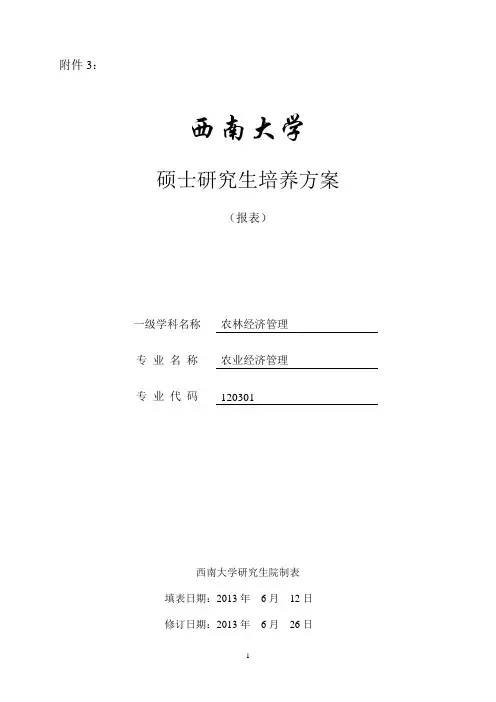 附件 3：

西南大学

硕士研究生培养方案

（报表）

一级学科名称 农林经济管理

专 业 名 称 农业经济管理

专 业 代 码 120301

西南大学研究生院制表

填表日期：2013 年 6 月 12 日

修订日期：2013 年 6 月 26 日

1